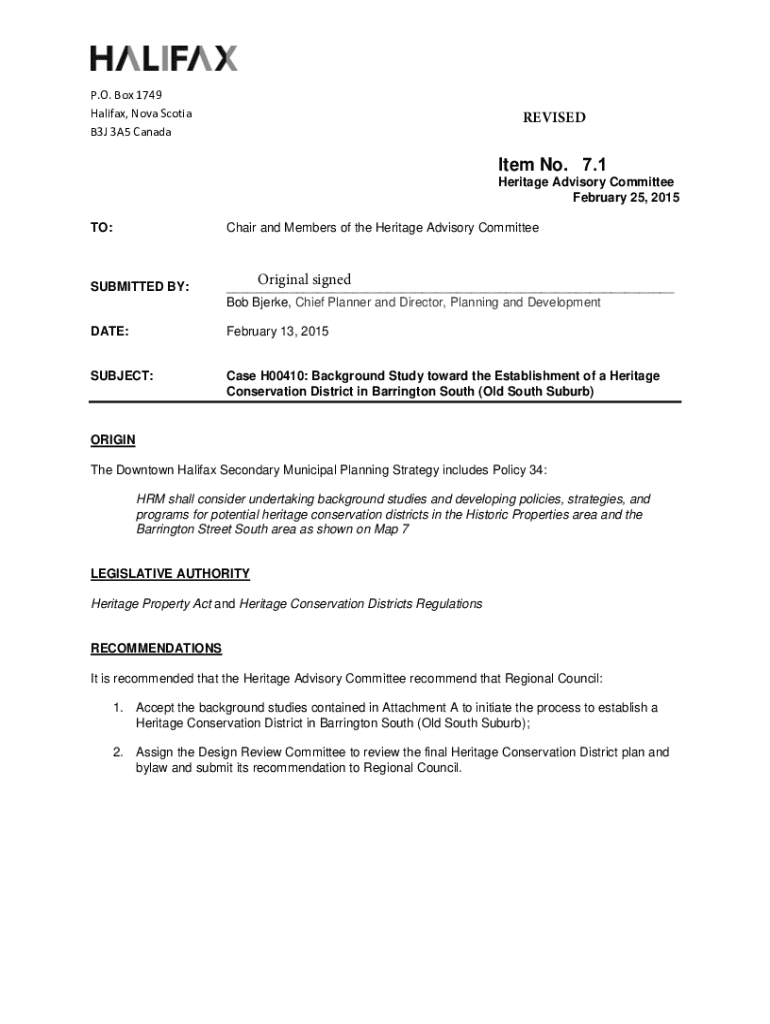 HALIFAX

P.O. Box 1749
Halifax, Nova Scotia
B3J 3A5 Canada

REVISED

Item No. 7.1
Heritage Advisory Committee
February 25, 2015

TO: Chair and Members of the Heritage Advisory Committee

SUBMITTED BY: Original signed
Bob Bjerke, Chief Planner and Director, Planning and Development

DATE: February 13, 2015

SUBJECT: Case H00410: Background Study toward the Establishment of a Heritage Conservation District in Barrington South (Old South Suburb)

ORIGIN

The Downtown Halifax Secondary Municipal Planning Strategy includes Policy 34:

HRM shall consider undertaking background studies and developing policies, strategies, and programs for potential heritage conservation districts in the Historic Properties area and the Barrington Street South area as shown on Map 7

LEGISLATIVE AUTHORITY

Heritage Property Act and Heritage Conservation Districts Regulations

RECOMMENDATIONS

It is recommended that the Heritage Advisory Committee recommend that Regional Council:

1. Accept the background studies contained in Attachment A to initiate the process to establish a Heritage Conservation District in Barrington South (Old South Suburb);

2. Assign the Design Review Committee to review the final Heritage Conservation District plan and bylaw and submit its recommendation to Regional Council.